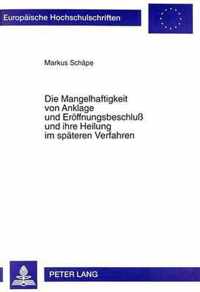 Europäische Hochschulschriften

Markus Schäpe

Die Mangelhaftigkeit von Anklage und Eröffnungsbeschluß und ihre Heilung im späteren Verfahren

PETER LANG